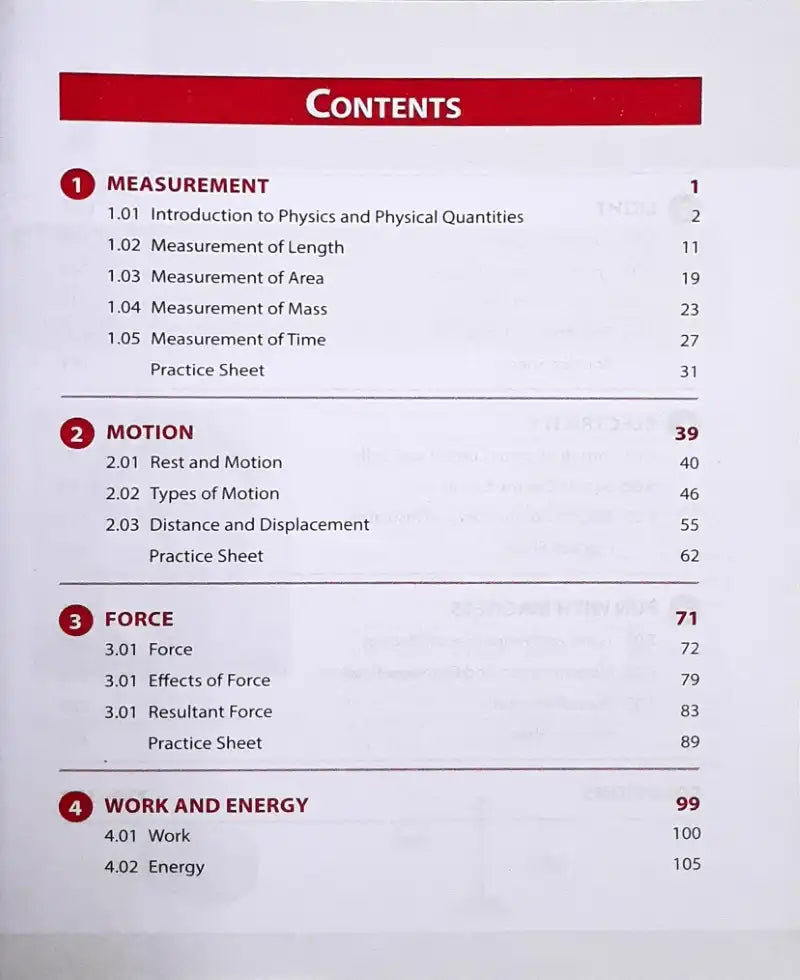 CONTENTS

1 MEASUREMENT 1
1.01 Introduction to Physics and Physical Quantities 2
1.02 Measurement of Length 11
1.03 Measurement of Area 19
1.04 Measurement of Mass 23
1.05 Measurement of Time 27
Practice Sheet 31

2 MOTION 39
2.01 Rest and Motion 40
2.02 Types of Motion 46
2.03 Distance and Displacement 55
Practice Sheet 62

3 FORCE 71
3.01 Force 72
3.01 Effects of Force 79
3.01 Resultant Force 83
Practice Sheet 89

4 WORK AND ENERGY 99
4.01 Work 100
4.02 Energy 105